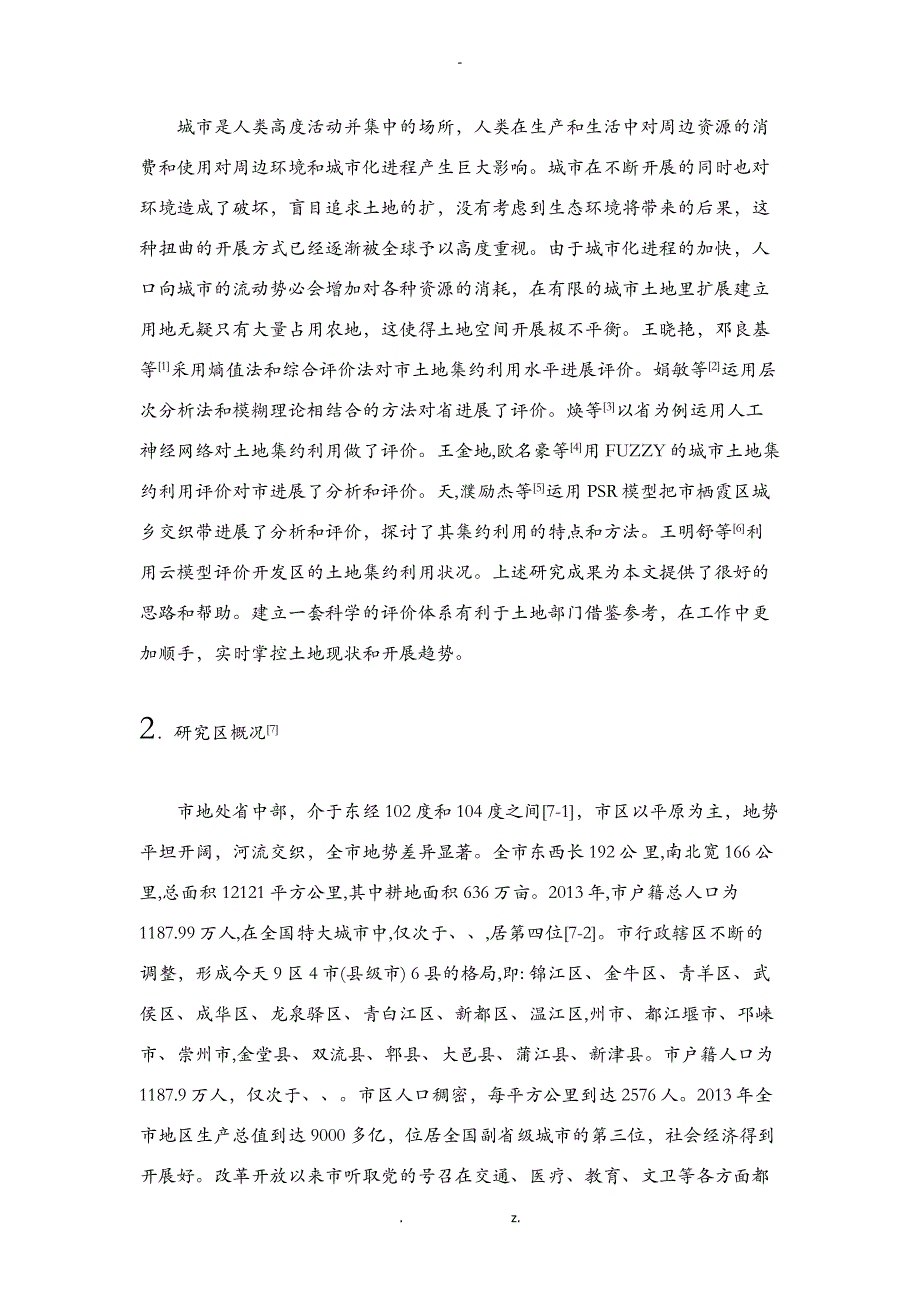 -

城市是人类高度活动并集中的场所，人类在生产和生活中对周边资源的消费和使用对周边环境和城市化进程产生巨大影响。城市在不断开展的同时也对环境造成了破坏，盲目追求土地的扩，没有考虑到生态环境将带来的后果，这种扭曲的开展方式已经逐渐被全球予以高度重视。由于城市化进程的加快，人口向城市的流动势必会增加对各种资源的消耗，在有限的城市土地里扩展建立用地无疑只有大量占用农地，这使得土地空间开展极不平衡。王晓艳，邓良基等$^{[1]}$采用熵值法和综合评价法对市土地集约利用水平进展评价。娟敏等$^{[2]}$运用层次分析法和模糊理论相结合的方法对省进展了评价。焕等$^{[3]}$以省为例运用人工神经网络对土地集约利用做了评价。王金地,欧名豪等$^{[4]}$用FUZZY的城市土地集约利用评价对市进展了分析和评价。天,濮励杰等$^{[5]}$运用PSR模型把市栖霞区城乡交织带进展了分析和评价，探讨了其集约利用的特点和方法。王明舒等$^{[6]}$利用云模型评价开发区的土地集约利用状况。上述研究成果为本文提供了很好的思路和帮助。建立一套科学的评价体系有利于土地部门借鉴参考，在工作中更加顺手，实时掌控土地现状和开展趋势。

2. 研究区概况$^{[7]}$

市地处省中部，介于东经102度和104度之间[7-1]，市区以平原为主，地势平坦开阔，河流交织，全市地势差异显著。全市东西长192公里,南北宽166公里,总面积12121平方公里,其中耕地面积636万亩。2013年,市户籍总人口为1187.99万人,在全国特大城市中,仅次于、、,居第四位[7-2]。市行政辖区不断的调整，形成今天9区4市(县级市)6县的格局,即:锦江区、金牛区、青羊区、武侯区、成华区、龙泉驿区、青白江区、新都区、温江区,州市、都江堰市、邛崃市、崇州市,金堂县、双流县、郫县、大邑县、蒲江县、新津县。市户籍人口为1187.9万人，仅次于、、。市区人口稠密，每平方公里到达2576人。2013年全市地区生产总值到达9000多亿，位居全国副省级城市的第三位，社会经济得到开展好。改革开放以来市听取党的号召在交通、医疗、教育、文卫等各方面都

. z.